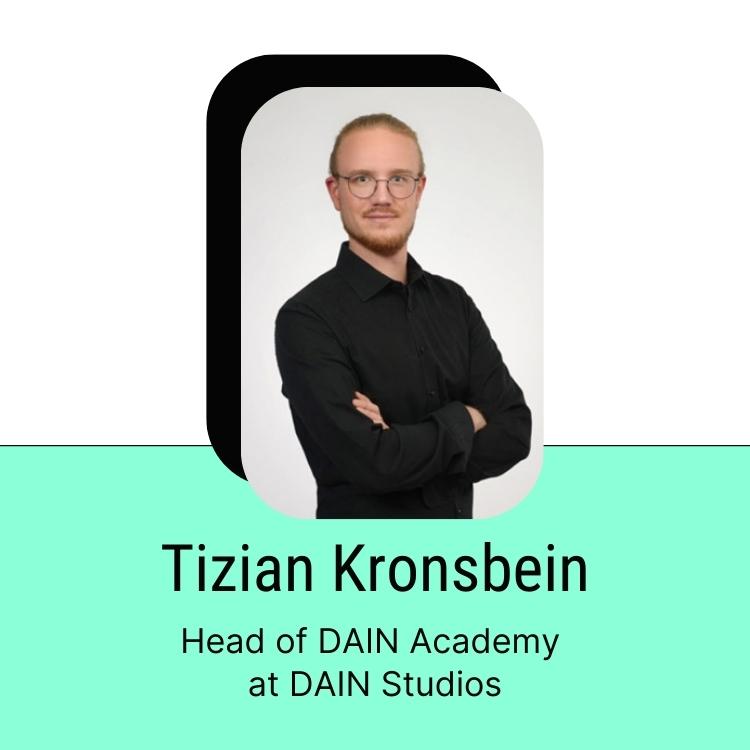 Tizian Kronsbein

Head of DAIN Academy at DAIN Studios